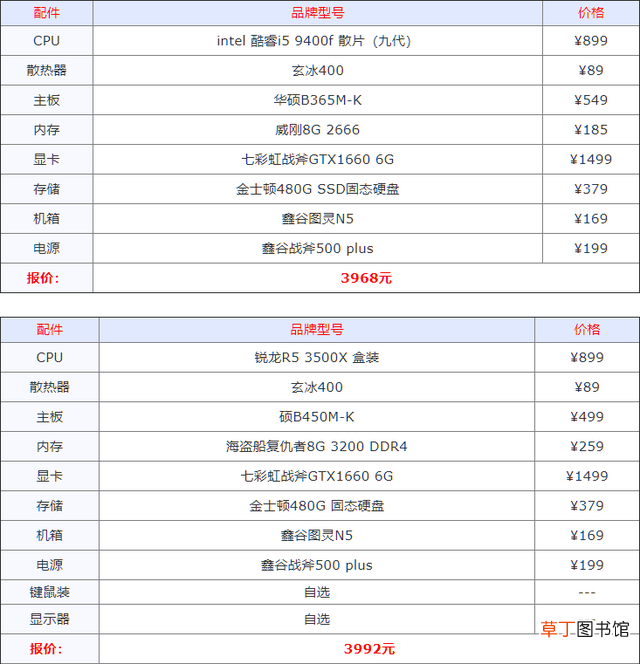 | 配件 | 品牌型号 | 价格 |
|---|---|---|
| CPU | intel 酷睿i5 9400f 散片（九代） | ¥899 |
| 散热器 | 玄冰400 | ¥89 |
| 主板 | 华硕B365M-K | ¥549 |
| 内存 | 威刚8G 2666 | ¥185 |
| 显卡 | 七彩虹战斧GTX1660 6G | ¥1499 |
| 存储 | 金士顿480G SSD固态硬盘 | ¥379 |
| 机箱 | 鑫谷图灵N5 | ¥169 |
| 电源 | 鑫谷战斧500 plus | ¥199 |
| 报价： | 3968元 | |

| 配件 | 品牌型号 | 价格 |
|---|---|---|
| CPU | 锐龙R5 3500X 盒装 | ¥899 |
| 散热器 | 玄冰400 | ¥89 |
| 主板 | 硕B450M-K | ¥499 |
| 内存 | 海盗船复仇者8G 3200 DDR4 | ¥259 |
| 显卡 | 七彩虹战斧GTX1660 6G | ¥1499 |
| 存储 | 金士顿480G 固态硬盘 | ¥379 |
| 机箱 | 鑫谷图灵N5 | ¥169 |
| 电源 | 鑫谷战斧500 plus | ¥199 |
| 键鼠装 | 自选 | --- |
| 显示器 | 自选 | |
| 报价： | 3992元 | |

草丁图书馆